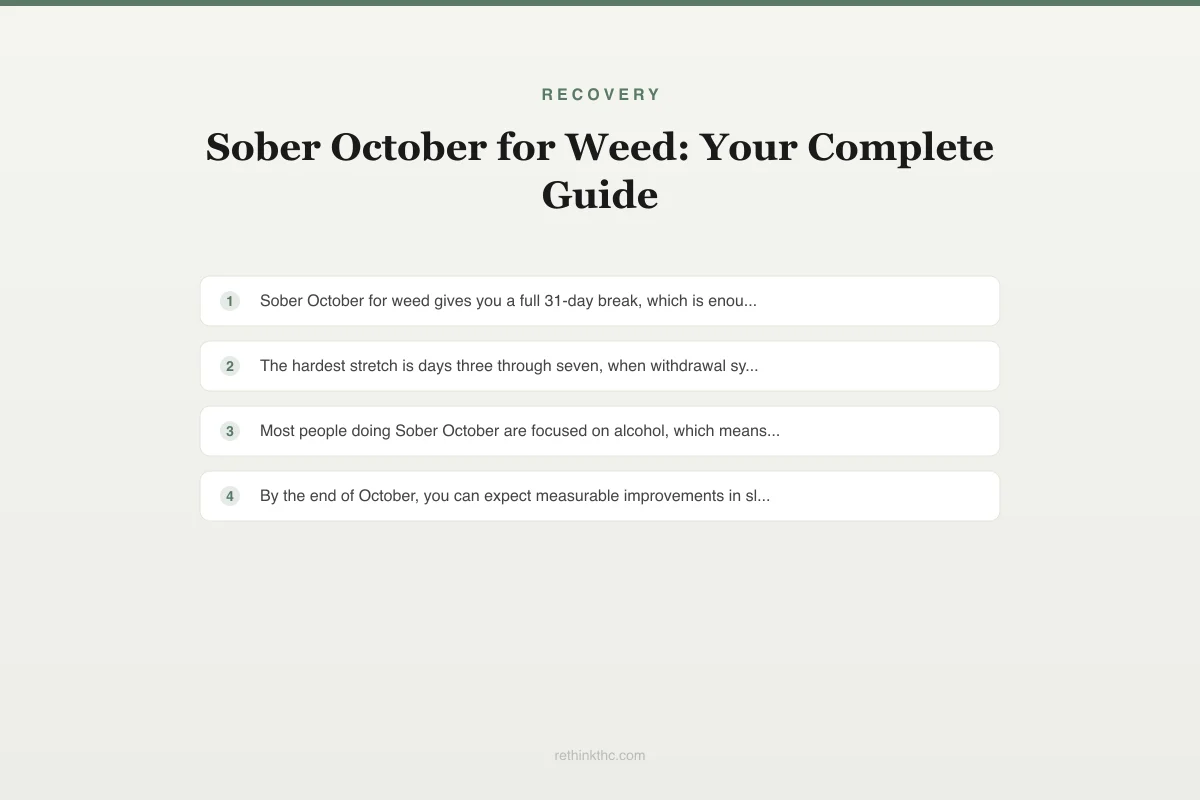 RECOVERY

Sober October for Weed: Your Complete Guide

1 Sober October for weed gives you a full 31-day break, which is enou...

2 The hardest stretch is days three through seven, when withdrawal sy...

3 Most people doing Sober October are focused on alcohol, which means...

4 By the end of October, you can expect measurable improvements in sl...

rethinkthc.com